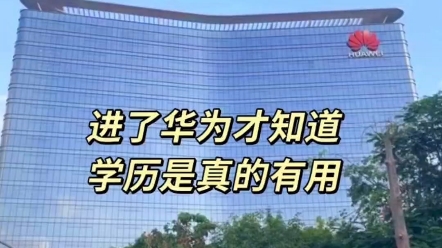 HUAWEI

进了华为才知道
学历是真的有用